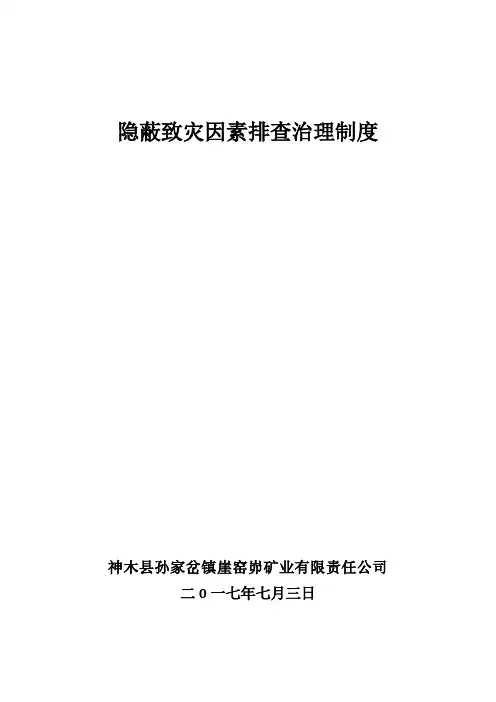 隐蔽致灾因素排查治理制度

神木县孙家岔镇崖窑峁矿业有限责任公司
二0一七年七月三日